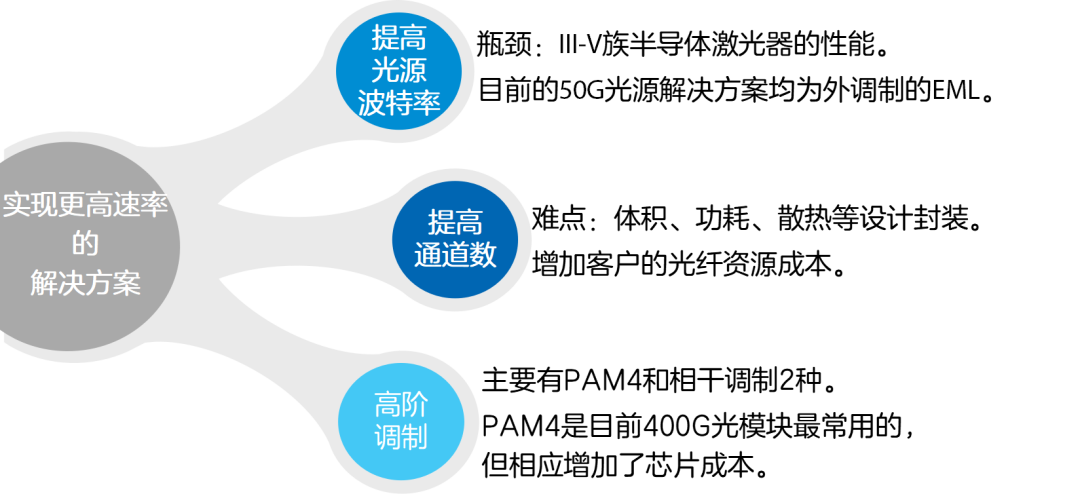 实现更高速率的解决方案

提高光源波特率

瓶颈：III-V族半导体激光器的性能。

目前的50G光源解决方案均为外调制的EML。

提高通道数

难点：体积、功耗、散热等设计封装。

增加客户的光纤资源成本。

高阶调制

主要有PAM4和相干调制2种。

PAM4是目前400G光模块最常用的，但相应增加了芯片成本。